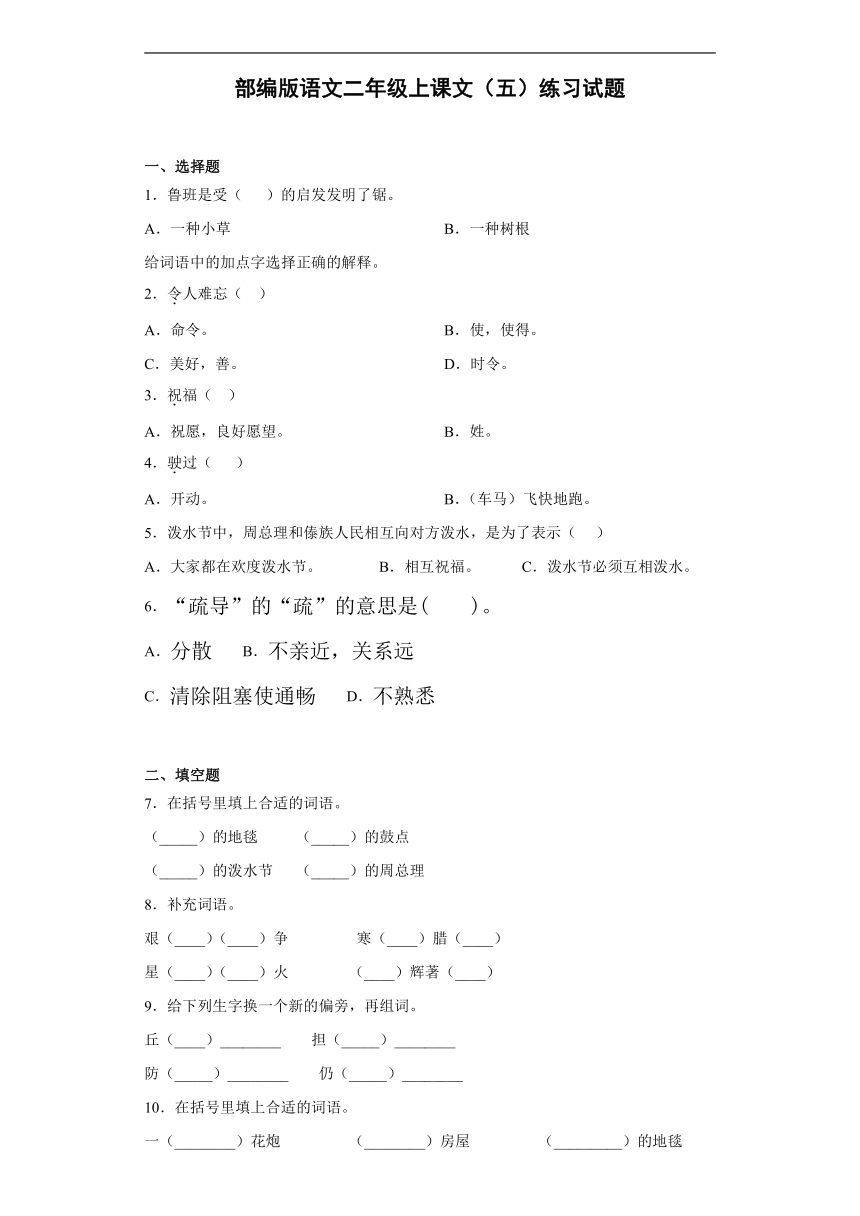 部编版语文二年级上课文（五）练习试题

一、选择题

1．鲁班是受（　　）的启发发明了锯。

A．一种小草　　B．一种树根

给词语中的加点字选择正确的解释。

2．令人难忘（　）

A．命令。　　B．使，使得。

C．美好，善。　　D．时令。

3．祝福（　）

A．祝愿，良好愿望。　　B．姓。

4．驶过（　　）

A．开动。　　B．（车马）飞快地跑。

5．泼水节中，周总理和傣族人民相互向对方泼水，是为了表示（　　）

A．大家都在欢度泼水节。　　B．相互祝福。　　C．泼水节必须互相泼水。

6．“疏导”的“疏”的意思是(　　)。

A. 分散　　B. 不亲近，关系远

C. 清除阻塞使通畅　　D. 不熟悉

二、填空题

7．在括号里填上合适的词语。

（_____）的地毯　　（_____）的鼓点

（_____）的泼水节　　（_____）的周总理

8．补充词语。

艰（____）（____）争　　寒（____）腊（____）

星（____）（____）火　　（____）辉著（____）

9．给下列生字换一个新的偏旁，再组词。

丘（____）________　　担（_____）________

防（_____）________　　仍（_____）________

10．在括号里填上合适的词语。

一（________）花炮　　（________）房屋　　（_________）的地毯